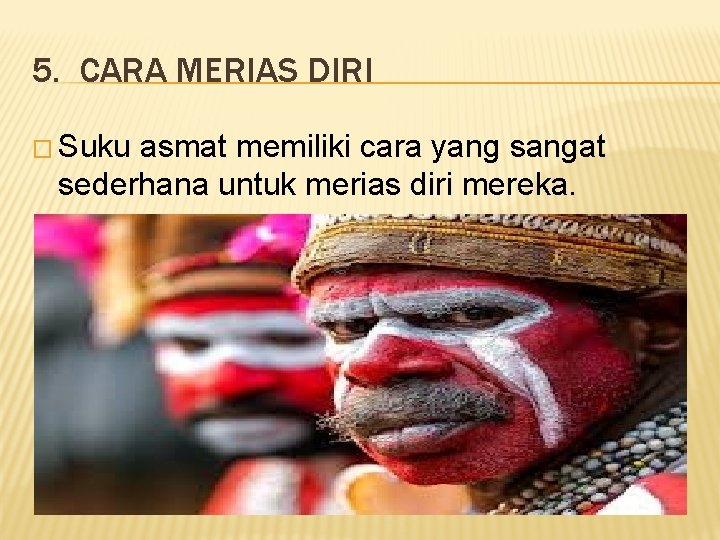 5. CARA MERIAS DIRI

□ Suku asmat memiliki cara yang sangat sederhana untuk merias diri mereka.